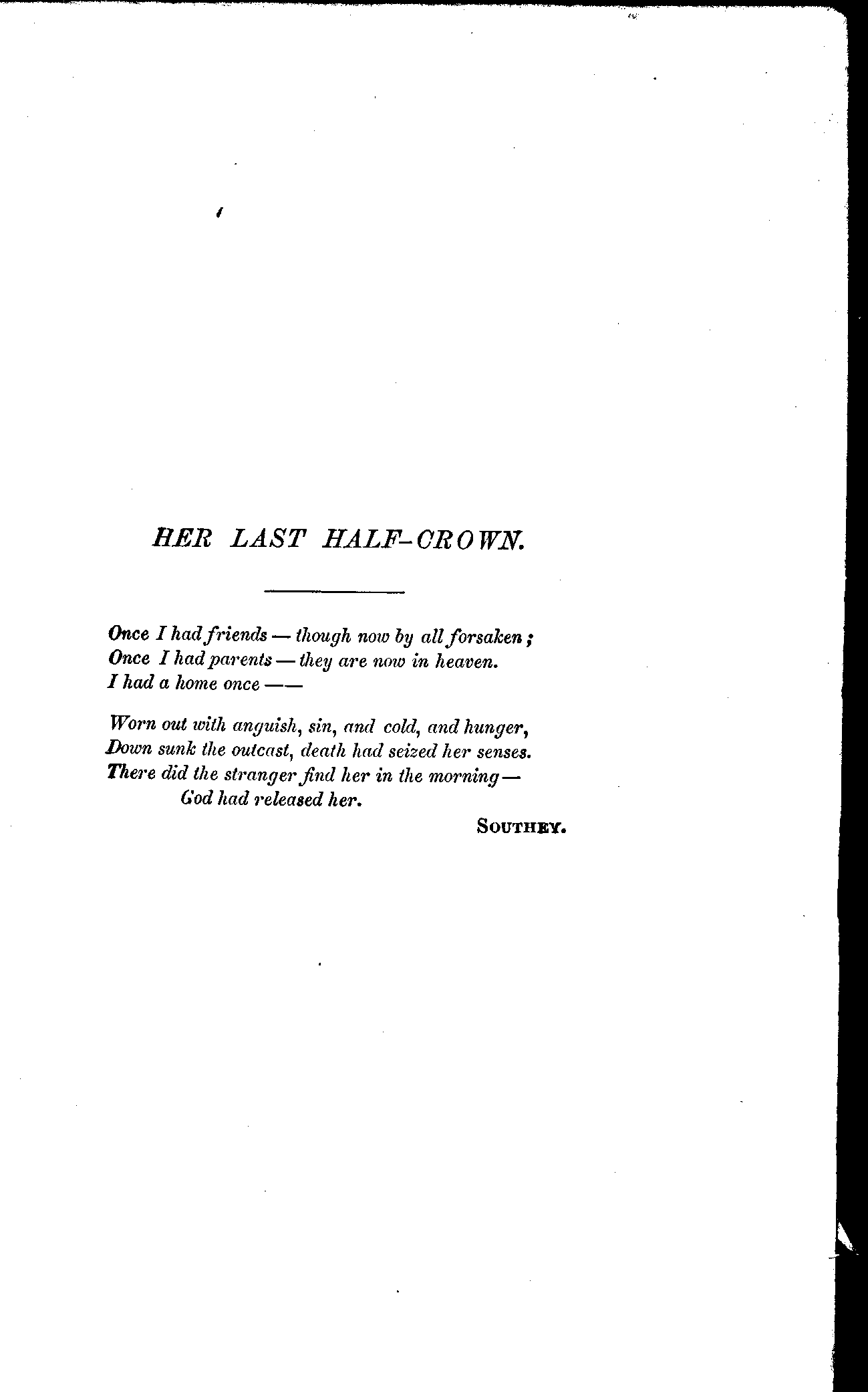 HER LAST HALF-CROWN.

Once I had friends — though now by all forsaken;
Once I had parents — they are now in heaven.
I had a home once ——

Worn out with anguish, sin, and cold, and hunger,
Down sunk the outcast, death had seized her senses.
There did the stranger find her in the morning—
God had released her.

SOUTHEY.